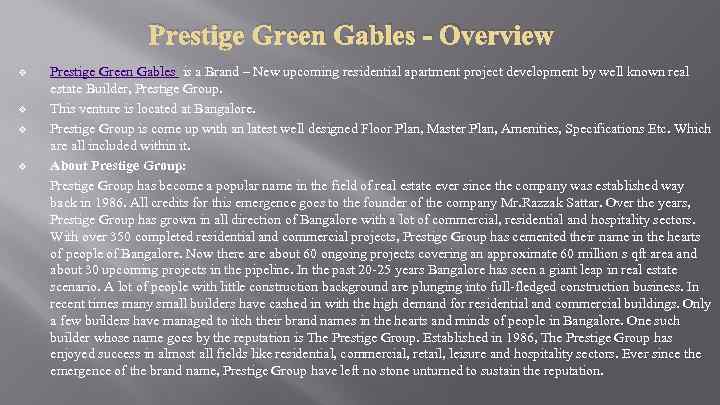 Prestige Green Gables - Overview

❖ Prestige Green Gables is a Brand – New upcoming residential apartment project development by well known real estate Builder, Prestige Group.

❖ This venture is located at Bangalore.

❖ Prestige Group is come up with an latest well designed Floor Plan, Master Plan, Amenities, Specifications Etc. Which are all included within it.

❖ About Prestige Group:

Prestige Group has become a popular name in the field of real estate ever since the company was established way back in 1986. All credits for this emergence goes to the founder of the company Mr.Razzak Sattar. Over the years, Prestige Group has grown in all direction of Bangalore with a lot of commercial, residential and hospitality sectors. With over 350 completed residential and commercial projects, Prestige Group has cemented their name in the hearts of people of Bangalore. Now there are about 60 ongoing projects covering an approximate 60 million s qft area and about 30 upcoming projects in the pipeline. In the past 20-25 years Bangalore has seen a giant leap in real estate scenario. A lot of people with little construction background are plunging into full-fledged construction business. In recent times many small builders have cashed in with the high demand for residential and commercial buildings. Only a few builders have managed to itch their brand names in the hearts and minds of people in Bangalore. One such builder whose name goes by the reputation is The Prestige Group. Established in 1986, The Prestige Group has enjoyed success in almost all fields like residential, commercial, retail, leisure and hospitality sectors. Ever since the emergence of the brand name, Prestige Group have left no stone unturned to sustain the reputation.